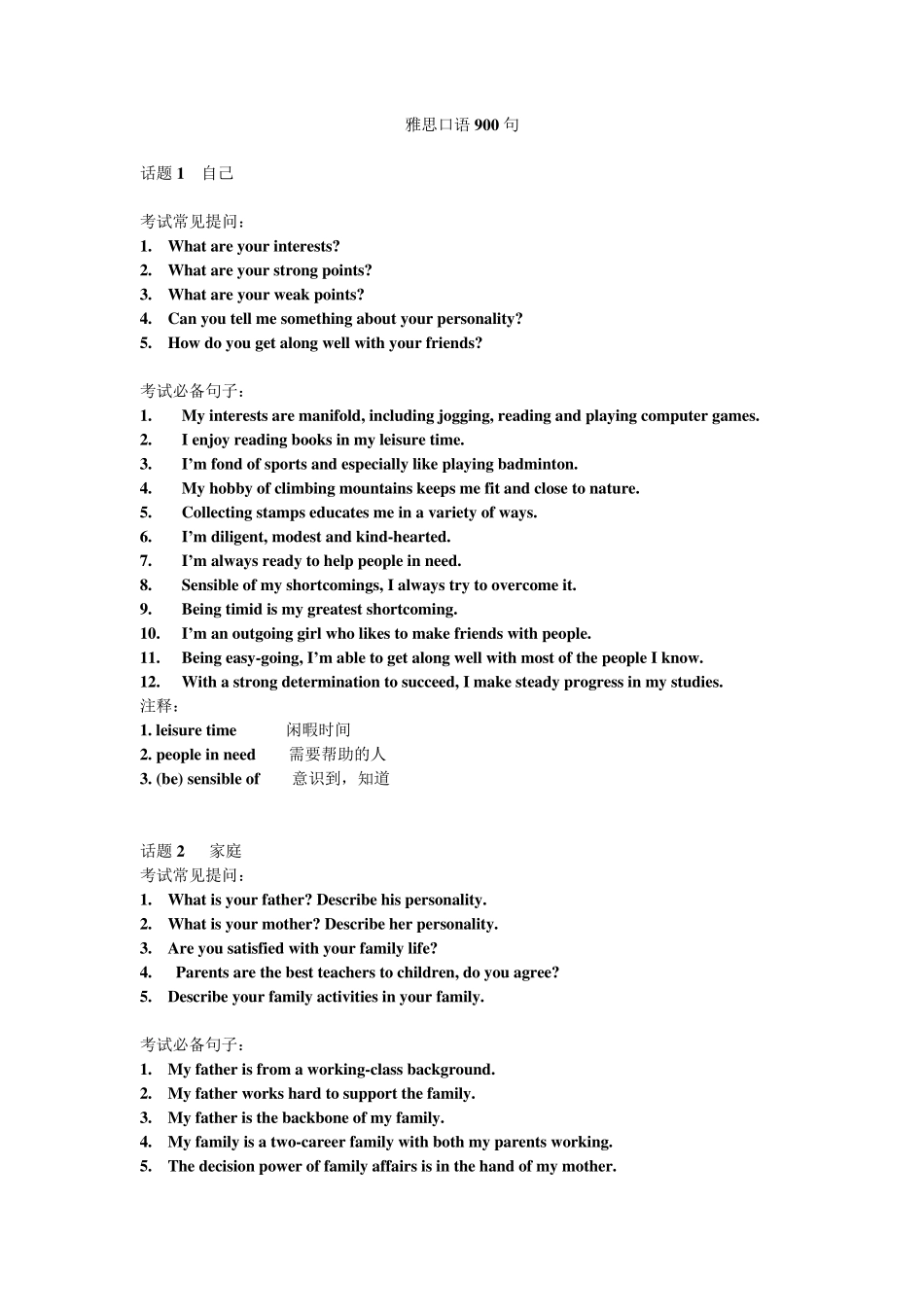 雅思口语 900 句

话题 1　自己

考试常见提问：
1. What are your interests?
2. What are your strong points?
3. What are your weak points?
4. Can you tell me something about your personality?
5. How do you get along well with your friends?

考试必备句子：
1. My interests are manifold, including jogging, reading and playing computer games.
2. I enjoy reading books in my leisure time.
3. I'm fond of sports and especially like playing badminton.
4. My hobby of climbing mountains keeps me fit and close to nature.
5. Collecting stamps educates me in a variety of ways.
6. I'm diligent, modest and kind-hearted.
7. I'm always ready to help people in need.
8. Sensible of my shortcomings, I always try to overcome it.
9. Being timid is my greatest shortcoming.
10. I'm an outgoing girl who likes to make friends with people.
11. Being easy-going, I'm able to get along well with most of the people I know.
12. With a strong determination to succeed, I make steady progress in my studies.
注释：
1. leisure time　闲暇时间
2. people in need　需要帮助的人
3. (be) sensible of　意识到，知道

话题 2　家庭
考试常见提问：
1. What is your father? Describe his personality.
2. What is your mother? Describe her personality.
3. Are you satisfied with your family life?
4. Parents are the best teachers to children, do you agree?
5. Describe your family activities in your family.

考试必备句子：
1. My father is from a working-class background.
2. My father works hard to support the family.
3. My father is the backbone of my family.
4. My family is a two-career family with both my parents working.
5. The decision power of family affairs is in the hand of my mother.